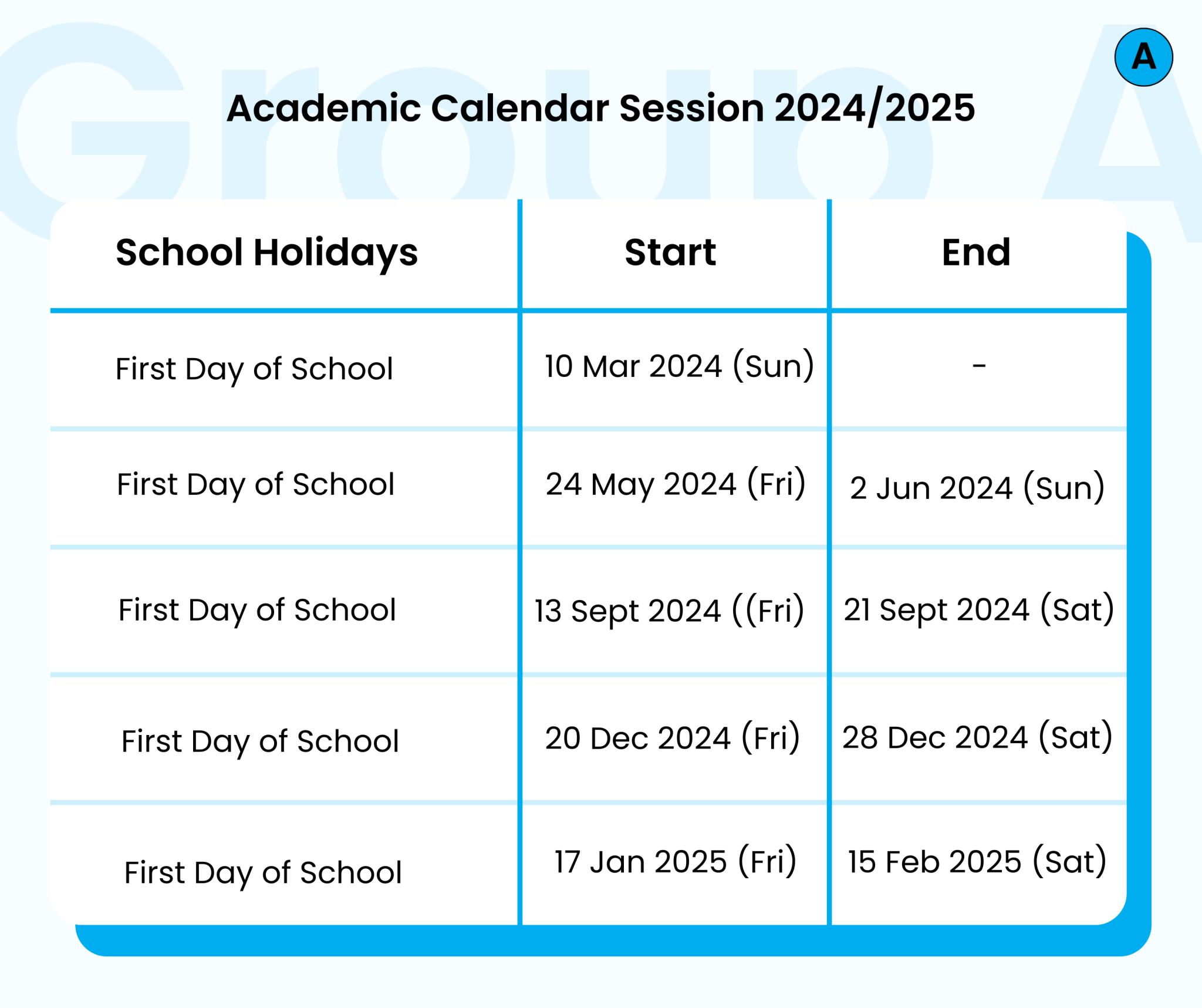 Group A

A

Academic Calendar Session 2024/2025

| School Holidays | Start | End |
|---|---|---|
| First Day of School | 10 Mar 2024 (Sun) | - |
| First Day of School | 24 May 2024 (Fri) | 2 Jun 2024 (Sun) |
| First Day of School | 13 Sept 2024 ((Fri) | 21 Sept 2024 (Sat) |
| First Day of School | 20 Dec 2024 (Fri) | 28 Dec 2024 (Sat) |
| First Day of School | 17 Jan 2025 (Fri) | 15 Feb 2025 (Sat) |